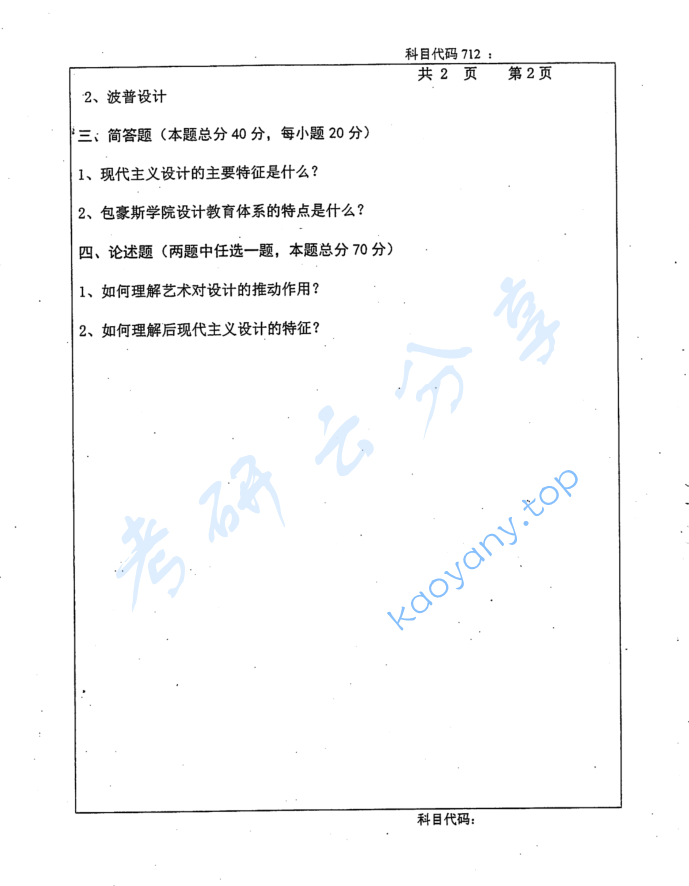 科目代码 712 ：

共 2 页　第 2 页

2、波普设计

三、简答题（本题总分 40 分，每小题 20 分）

1、现代主义设计的主要特征是什么？

2、包豪斯学院设计教育体系的特点是什么？

四、论述题（两题中任选一题，本题总分 70 分）

1、如何理解艺术对设计的推动作用？

2、如何理解后现代主义设计的特征？

考研云分享

kaoyany.top

科目代码：